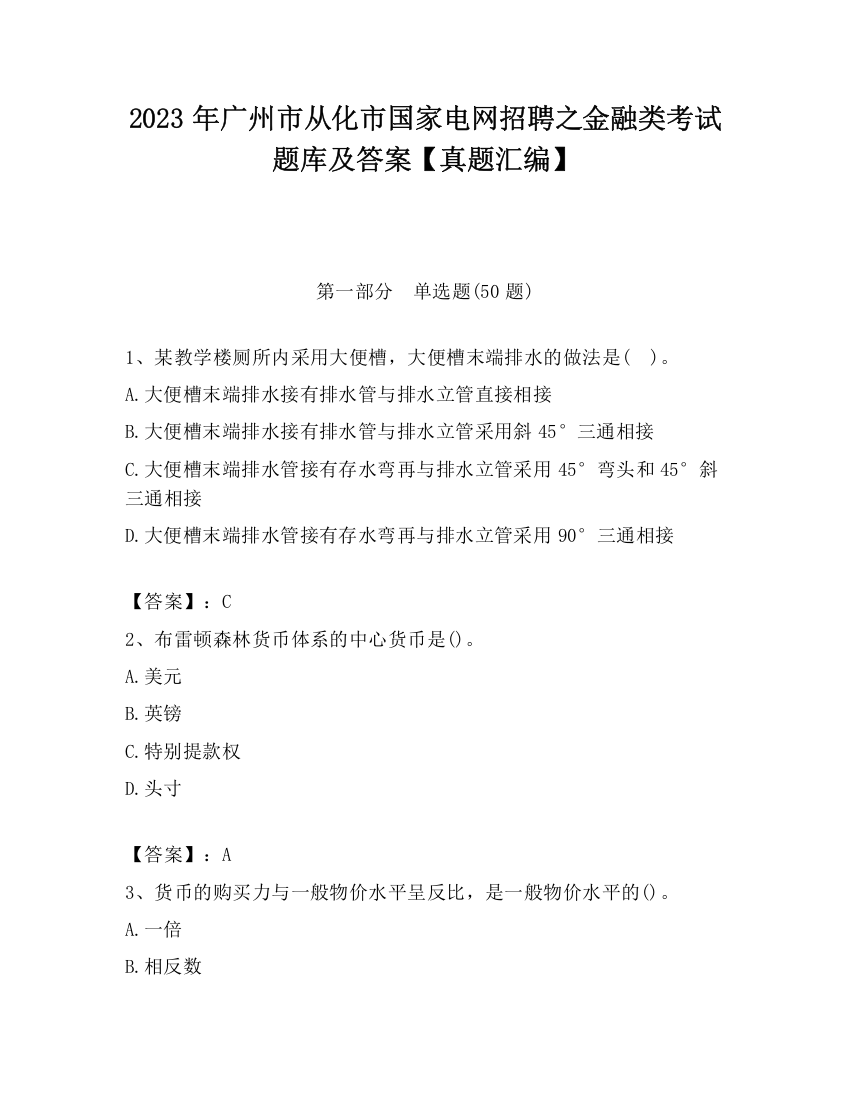 2023 年广州市从化市国家电网招聘之金融类考试题库及答案【真题汇编】

第一部分　单选题(50 题)

1、某教学楼厕所内采用大便槽，大便槽末端排水的做法是(　)。

A.大便槽末端排水接有排水管与排水立管直接相接

B.大便槽末端排水接有排水管与排水立管采用斜 45°三通相接

C.大便槽末端排水管接有存水弯再与排水立管采用 45°弯头和 45°斜三通相接

D.大便槽末端排水管接有存水弯再与排水立管采用 90°三通相接

【答案】：C

2、布雷顿森林货币体系的中心货币是()。

A.美元

B.英镑

C.特别提款权

D.头寸

【答案】：A

3、货币的购买力与一般物价水平呈反比，是一般物价水平的()。

A.一倍

B.相反数